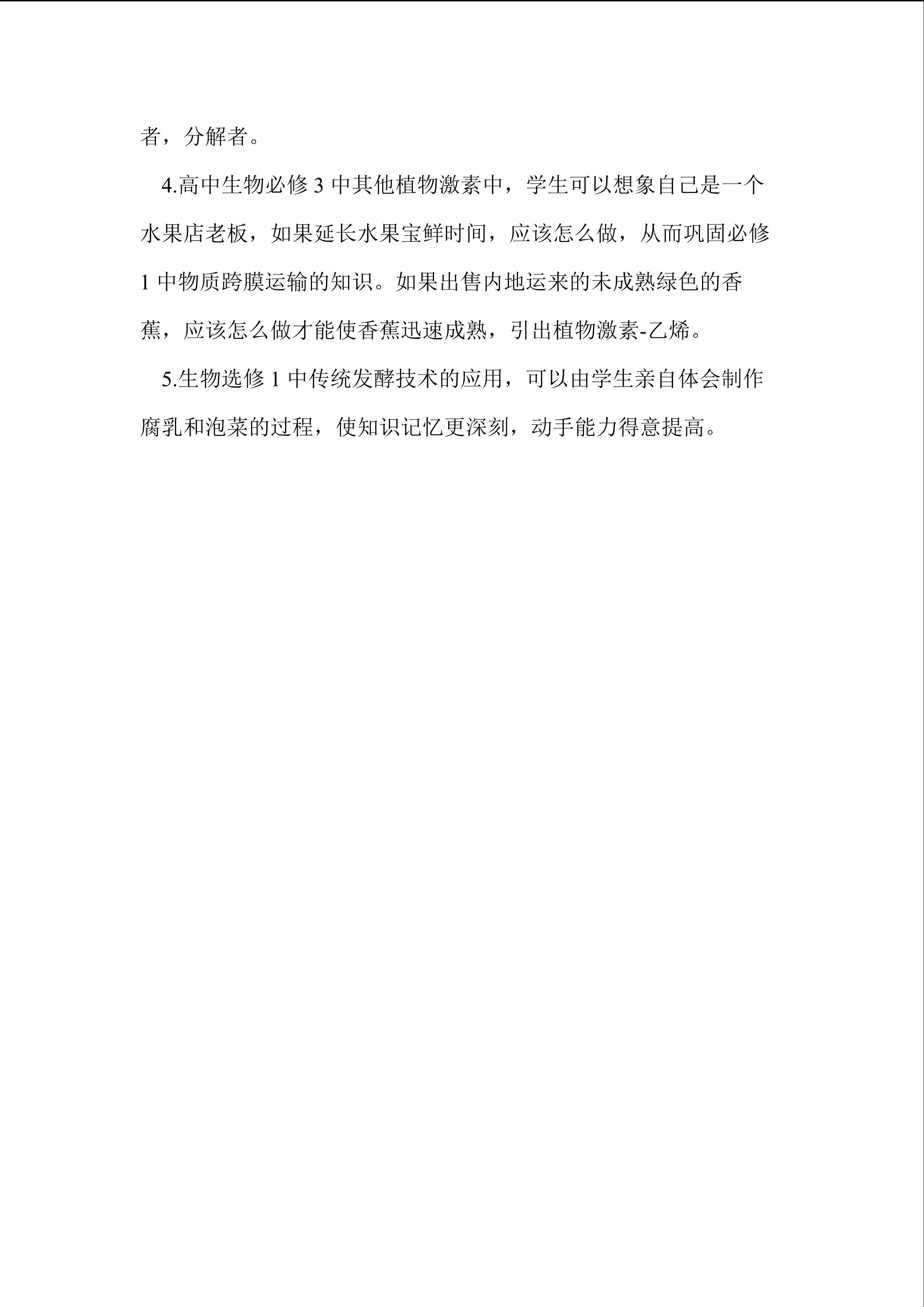 者，分解者。

4.高中生物必修 3 中其他植物激素中，学生可以想象自己是一个水果店老板，如果延长水果宝鲜时间，应该怎么做，从而巩固必修 1 中物质跨膜运输的知识。如果出售内地运来的未成熟绿色的香蕉，应该怎么做才能使香蕉迅速成熟，引出植物激素-乙烯。

5.生物选修 1 中传统发酵技术的应用，可以由学生亲自体会制作腐乳和泡菜的过程，使知识记忆更深刻，动手能力得意提高。